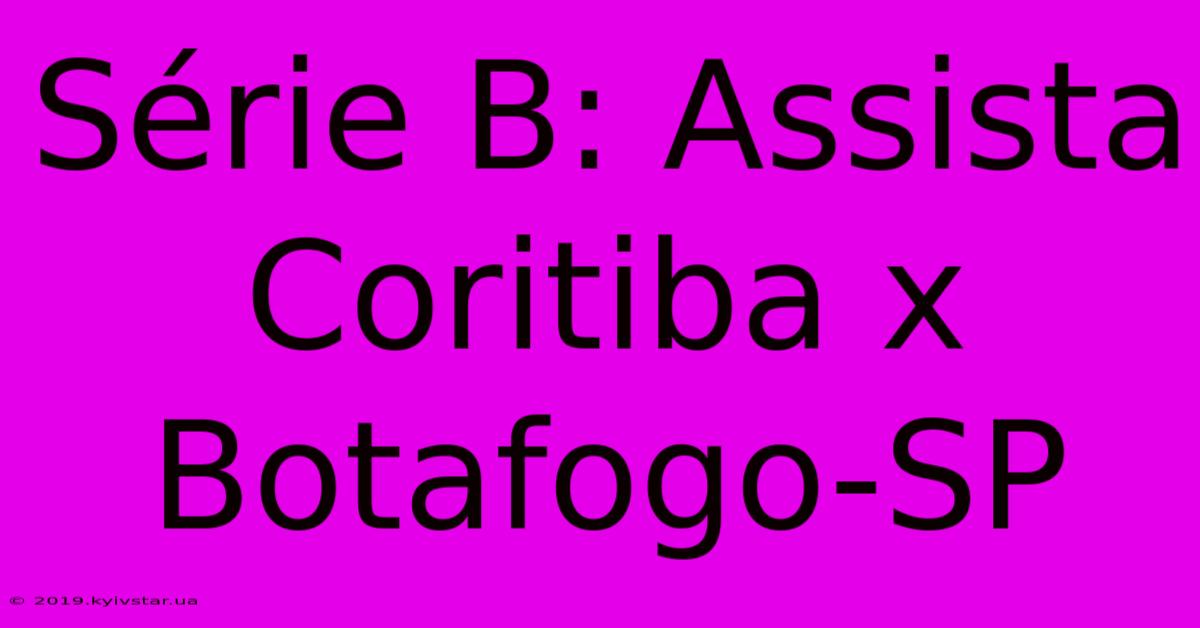 Série B: Assista Coritiba x Botafogo-SP

© 2019.kyivstar.ua